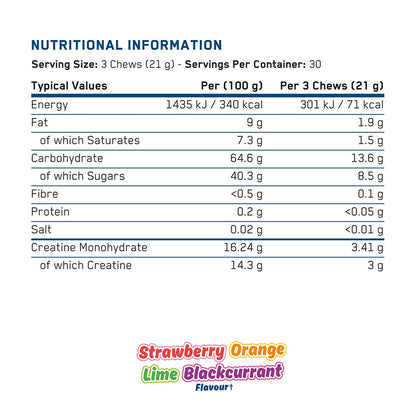 NUTRITIONAL INFORMATION

Serving Size: 3 Chews (21 g) - Servings Per Container: 30

| Typical Values | Per (100 g) | Per 3 Chews (21 g) |
|---|---|---|
| Energy | 1435 kJ / 340 kcal | 301 kJ / 71 kcal |
| Fat | 9 g | 1.9 g |
| of which Saturates | 7.3 g | 1.5 g |
| Carbohydrate | 64.6 g | 13.6 g |
| of which Sugars | 40.3 g | 8.5 g |
| Fibre | <0.5 g | 0.1 g |
| Protein | 0.2 g | <0.05 g |
| Salt | 0.02 g | <0.01 g |
| Creatine Monohydrate | 16.24 g | 3.41 g |
| of which Creatine | 14.3 g | 3 g |

Strawberry Orange
Lime Blackcurrant
Flavour†